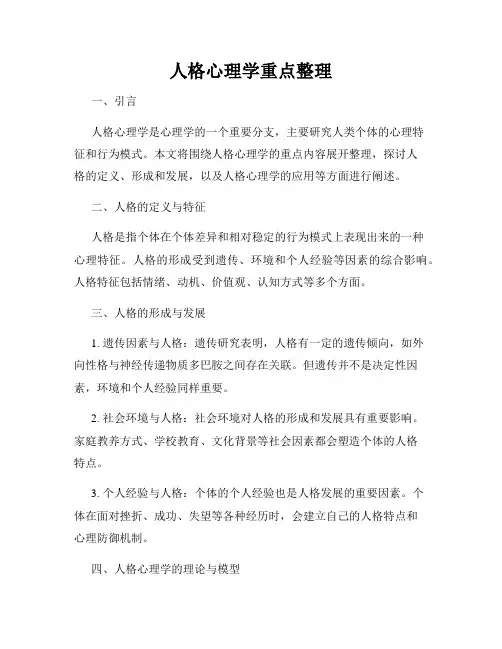 人格心理学重点整理

一、引言

人格心理学是心理学的一个重要分支，主要研究人类个体的心理特征和行为模式。本文将围绕人格心理学的重点内容展开整理，探讨人格的定义、形成和发展，以及人格心理学的应用等方面进行阐述。

二、人格的定义与特征

人格是指个体在个体差异和相对稳定的行为模式上表现出来的一种心理特征。人格的形成受到遗传、环境和个人经验等因素的综合影响。人格特征包括情绪、动机、价值观、认知方式等多个方面。

三、人格的形成与发展

1. 遗传因素与人格：遗传研究表明，人格有一定的遗传倾向，如外向性格与神经传递物质多巴胺之间存在关联。但遗传并不是决定性因素，环境和个人经验同样重要。

2. 社会环境与人格：社会环境对人格的形成和发展具有重要影响。家庭教养方式、学校教育、文化背景等社会因素都会塑造个体的人格特点。

3. 个人经验与人格：个体的个人经验也是人格发展的重要因素。个体在面对挫折、成功、失望等各种经历时，会建立自己的人格特点和心理防御机制。

四、人格心理学的理论与模型